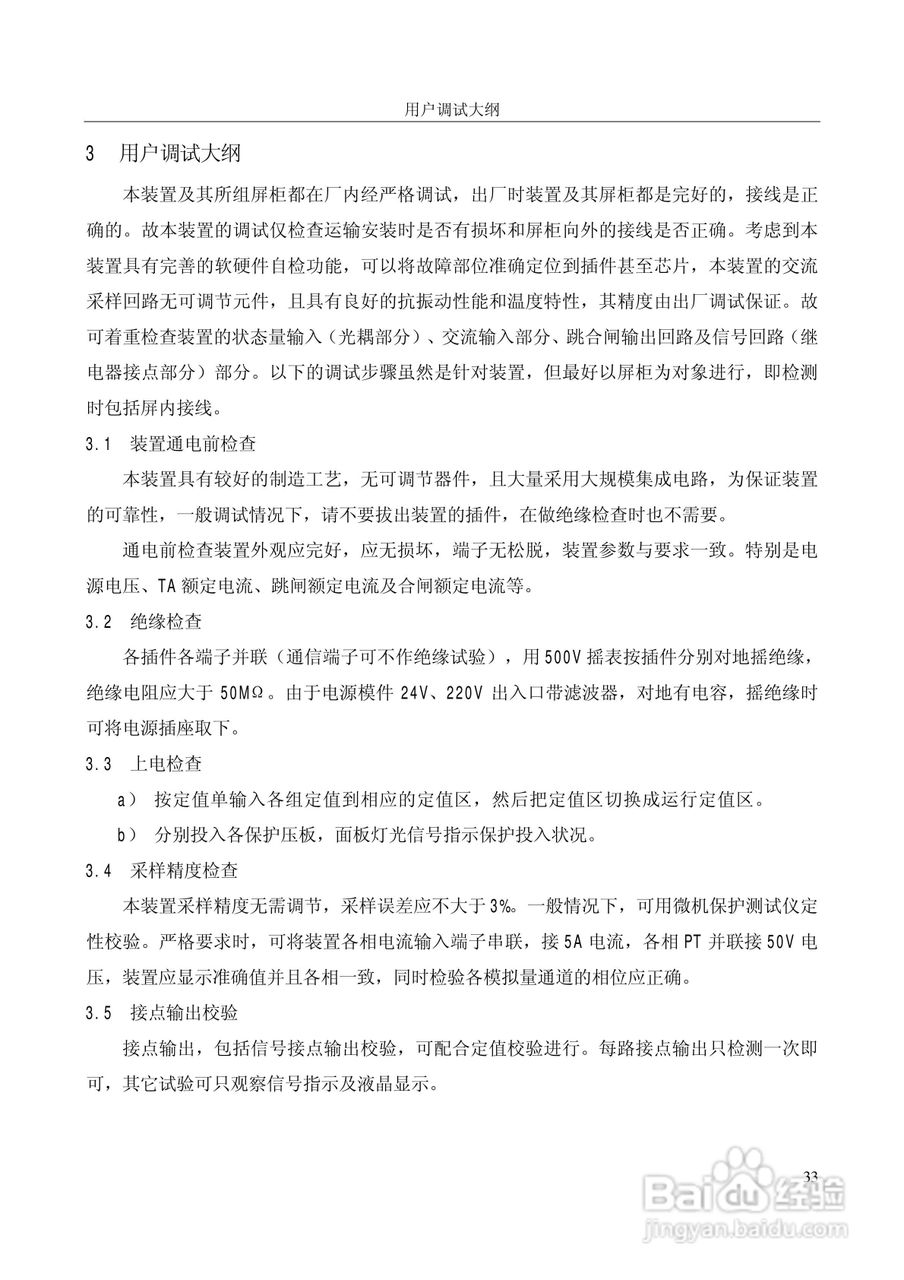 用户调试大纲

3 用户调试大纲

本装置及其所组屏柜都在厂内经严格调试，出厂时装置及其屏柜都是完好的，接线是正确的。故本装置的调试仅检查运输安装时是否有损坏和屏柜向外的接线是否正确。考虑到本装置具有完善的软硬件自检功能，可以将故障部位准确定位到插件甚至芯片，本装置的交流采样回路无可调节元件，且具有良好的抗振动性能和温度特性，其精度由出厂调试保证。故可着重检查装置的状态量输入（光耦部分）、交流输入部分、跳合闸输出回路及信号回路（继电器接点部分）部分。以下的调试步骤虽然是针对装置，但最好以屏柜为对象进行，即检测时包括屏内接线。

3.1 装置通电前检查

本装置具有较好的制造工艺，无可调节器件，且大量采用大规模集成电路，为保证装置的可靠性，一般调试情况下，请不要拔出装置的插件，在做绝缘检查时也不需要。

通电前检查装置外观应完好，应无损坏，端子无松脱，装置参数与要求一致。特别是电源电压、TA 额定电流、跳闸额定电流及合闸额定电流等。

3.2 绝缘检查

各插件各端子并联（通信端子可不作绝缘试验），用 500V 摇表按插件分别对地摇绝缘，绝缘电阻应大于 50MΩ。由于电源模件 24V、220V 出入口带滤波器，对地有电容，摇绝缘时可将电源插座取下。

3.3 上电检查

a） 按定值单输入各组定值到相应的定值区，然后把定值区切换成运行定值区。

b） 分别投入各保护压板，面板灯光信号指示保护投入状况。

3.4 采样精度检查

本装置采样精度无需调节，采样误差应不大于 3%。一般情况下，可用微机保护测试仪定性校验。严格要求时，可将装置各相电流输入端子串联，接 5A 电流，各相 PT 并联接 50V 电压，装置应显示准确值并且各相一致，同时检验各模拟量通道的相位应正确。

3.5 接点输出校验

接点输出，包括信号接点输出校验，可配合定值校验进行。每路接点输出只检测一次即可，其它试验可只观察信号指示及液晶显示。

33

Baidu 经验
jingyan.baidu.com